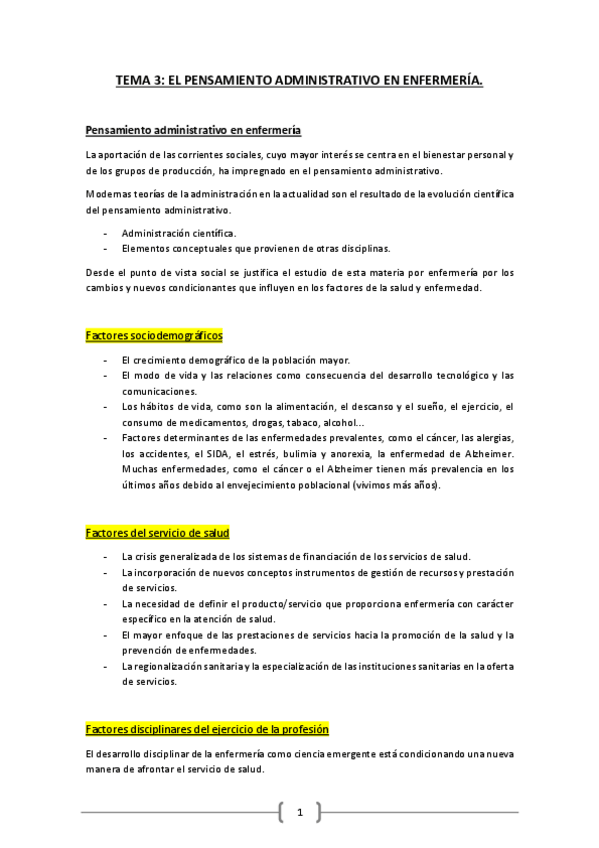 TEMA 3: EL PENSAMIENTO ADMINISTRATIVO EN ENFERMERÍA.

Pensamiento administrativo en enfermería

La aportación de las corrientes sociales, cuyo mayor interés se centra en el bienestar personal y de los grupos de producción, ha impregnado en el pensamiento administrativo.

Modernas teorías de la administración en la actualidad son el resultado de la evolución científica del pensamiento administrativo.

- Administración científica.
- Elementos conceptuales que provienen de otras disciplinas.

Desde el punto de vista social se justifica el estudio de esta materia por enfermería por los cambios y nuevos condicionantes que influyen en los factores de la salud y enfermedad.

Factores sociodemográficos

- El crecimiento demográfico de la población mayor.
- El modo de vida y las relaciones como consecuencia del desarrollo tecnológico y las comunicaciones.
- Los hábitos de vida, como son la alimentación, el descanso y el sueño, el ejercicio, el consumo de medicamentos, drogas, tabaco, alcohol...
- Factores determinantes de las enfermedades prevalentes, como el cáncer, las alergias, los accidentes, el SIDA, el estrés, bulimia y anorexia, la enfermedad de Alzheimer. Muchas enfermedades, como el cáncer o el Alzheimer tienen más prevalencia en los últimos años debido al envejecimiento poblacional (vivimos más años).

Factores del servicio de salud

- La crisis generalizada de los sistemas de financiación de los servicios de salud.
- La incorporación de nuevos conceptos instrumentos de gestión de recursos y prestación de servicios.
- La necesidad de definir el producto/servicio que proporciona enfermería con carácter específico en la atención de salud.
- El mayor enfoque de las prestaciones de servicios hacia la promoción de la salud y la prevención de enfermedades.
- La regionalización sanitaria y la especialización de las instituciones sanitarias en la oferta de servicios.

Factores disciplinares del ejercicio de la profesión

El desarrollo disciplinar de la enfermería como ciencia emergente está condicionando una nueva manera de afrontar el servicio de salud.

1